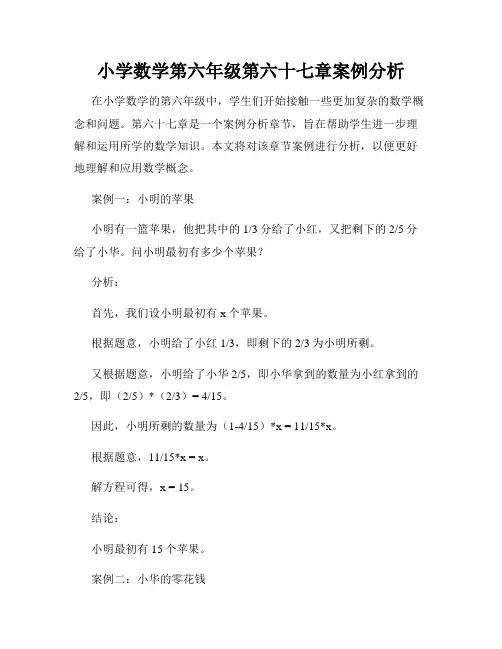 小学数学第六年级第六十七章案例分析

在小学数学的第六年级中，学生们开始接触一些更加复杂的数学概念和问题。第六十七章是一个案例分析章节，旨在帮助学生进一步理解和运用所学的数学知识。本文将对该章节案例进行分析，以便更好地理解和应用数学概念。

案例一：小明的苹果

小明有一篮苹果，他把其中的 1/3 分给了小红，又把剩下的 2/5 分给了小华。问小明最初有多少个苹果？

分析：

首先，我们设小明最初有 x 个苹果。

根据题意，小明给了小红 1/3，即剩下的 2/3 为小明所剩。

又根据题意，小明给了小华 2/5，即小华拿到的数量为小红拿到的 2/5，即（2/5）*（2/3）= 4/15。

因此，小明所剩的数量为（1-4/15）*x = 11/15*x。

根据题意，11/15*x = x。

解方程可得，x = 15。

结论：

小明最初有 15 个苹果。

案例二：小华的零花钱